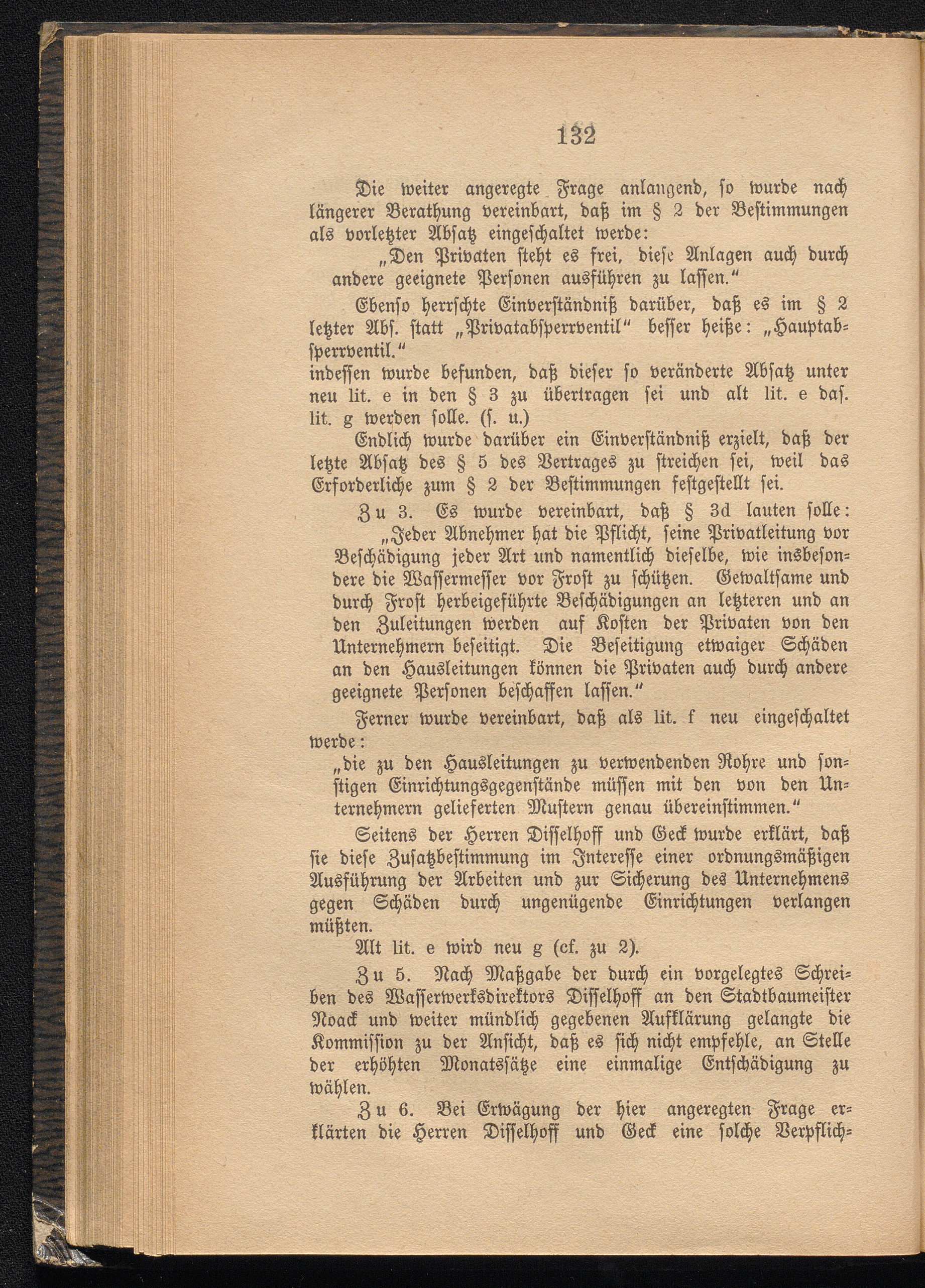 132

Die weiter angeregte Frage anlangend, so wurde nach längerer Berathung vereinbart, daß im § 2 der Bestimmungen als vorletzter Absatz eingeschaltet werde:

„Den Privaten steht es frei, diese Anlagen auch durch andere geeignete Personen ausführen zu lassen.“

Ebenso herrschte Einverständniß darüber, daß es im § 2 letzter Abs. statt „Privatabsperrventil“ besser heiße: „Hauptabsperrventil.“
indessen wurde befunden, daß dieser so veränderte Absatz unter neu lit. e in den § 3 zu übertragen sei und alt lit. e das. lit. g werden solle. (s. u.)

Endlich wurde darüber ein Einverständniß erzielt, daß der letzte Absatz des § 5 des Vertrages zu streichen sei, weil das Erforderliche zum § 2 der Bestimmungen festgestellt sei.

Zu 3. Es wurde vereinbart, daß § 3d lauten solle:

„Jeder Abnehmer hat die Pflicht, seine Privatleitung vor Beschädigung jeder Art und namentlich dieselbe, wie insbesondere die Wassermesser vor Frost zu schützen. Gewaltsame und durch Frost herbeigeführte Beschädigungen an letzteren und an den Zuleitungen werden auf Kosten der Privaten von den Unternehmern beseitigt. Die Beseitigung etwaiger Schäden an den Hausleitungen können die Privaten auch durch andere geeignete Personen beschaffen lassen.“

Ferner wurde vereinbart, daß als lit. f neu eingeschaltet werde:

„die zu den Hausleitungen zu verwendenden Rohre und sonstigen Einrichtungsgegenstände müssen mit den von den Unternehmern gelieferten Mustern genau übereinstimmen.“

Seitens der Herren Disselhoff und Geck wurde erklärt, daß sie diese Zusatzbestimmung im Interesse einer ordnungsmäßigen Ausführung der Arbeiten und zur Sicherung des Unternehmens gegen Schäden durch ungenügende Einrichtungen verlangen müßten.

Alt lit. e wird neu g (cf. zu 2).

Zu 5. Nach Maßgabe der durch ein vorgelegtes Schreiben des Wasserwerksdirektors Disselhoff an den Stadtbaumeister Noack und weiter mündlich gegebenen Aufklärung gelangte die Kommission zu der Ansicht, daß es sich nicht empfehle, an Stelle der erhöhten Monatssätze eine einmalige Entschädigung zu wählen.

Zu 6. Bei Erwägung der hier angeregten Frage erklärten die Herren Disselhoff und Geck eine solche Verpflich-